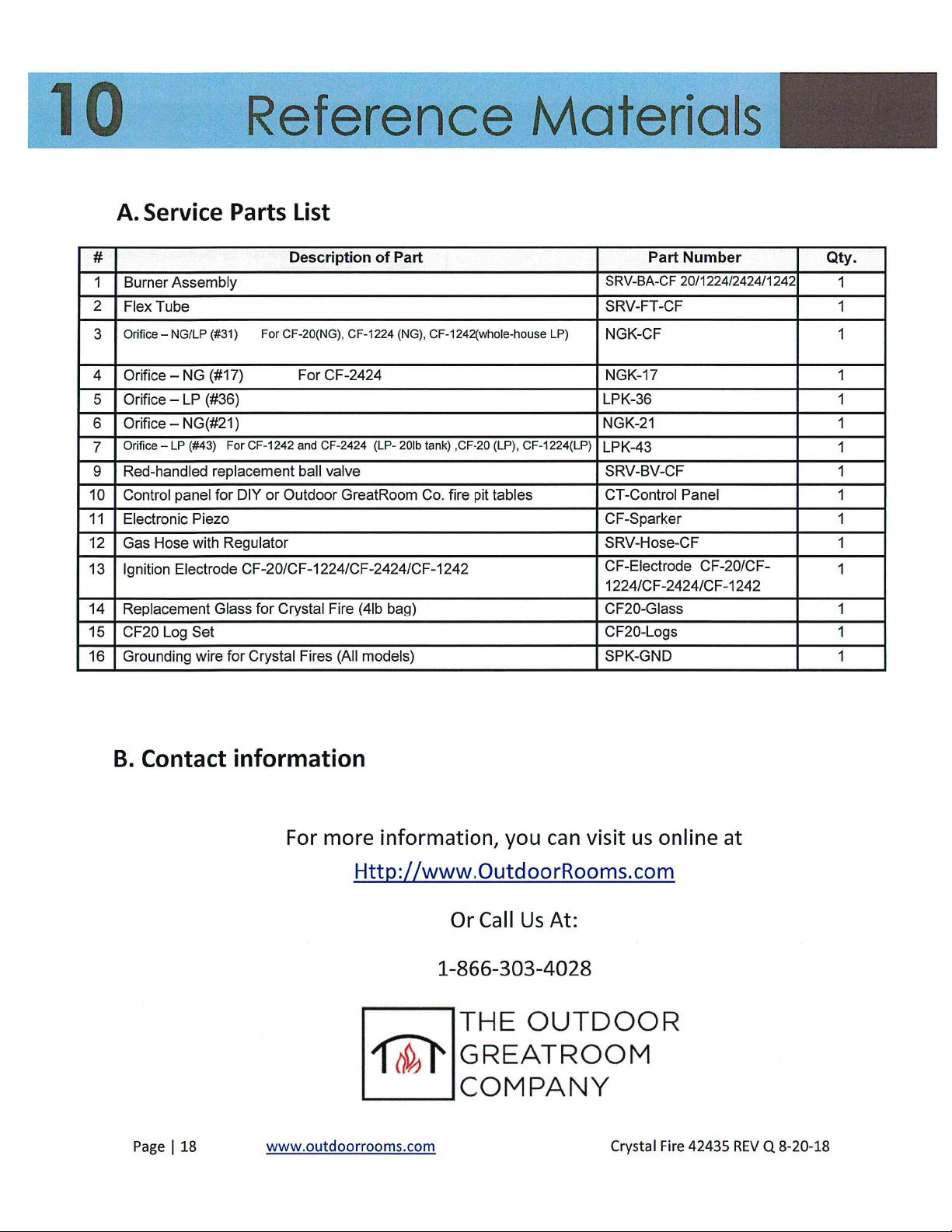 10 Reference Materials

A. Service Parts List

| # | Description of Part | Part Number | Qty. |
|---|---|---|---|
| 1 | Burner Assembly | SRV-BA-CF 20/1224/2424/1242 | 1 |
| 2 | Flex Tube | SRV-FT-CF | 1 |
| 3 | Orifice – NG/LP (#31) For CF-20(NG), CF-1224 (NG), CF-1242(whole-house LP) | NGK-CF | 1 |
| 4 | Orifice – NG (#17) For CF-2424 | NGK-17 | 1 |
| 5 | Orifice – LP (#36) | LPK-36 | 1 |
| 6 | Orifice – NG(#21) | NGK-21 | 1 |
| 7 | Orifice – LP (#43) For CF-1242 and CF-2424 (LP- 20lb tank) ,CF-20 (LP), CF-1224(LP) | LPK-43 | 1 |
| 9 | Red-handled replacement ball valve | SRV-BV-CF | 1 |
| 10 | Control panel for DIY or Outdoor GreatRoom Co. fire pit tables | CT-Control Panel | 1 |
| 11 | Electronic Piezo | CF-Sparker | 1 |
| 12 | Gas Hose with Regulator | SRV-Hose-CF | 1 |
| 13 | Ignition Electrode CF-20/CF-1224/CF-2424/CF-1242 | CF-Electrode CF-20/CF-1224/CF-2424/CF-1242 | 1 |
| 14 | Replacement Glass for Crystal Fire (4lb bag) | CF20-Glass | 1 |
| 15 | CF20 Log Set | CF20-Logs | 1 |
| 16 | Grounding wire for Crystal Fires (All models) | SPK-GND | 1 |

B. Contact information

For more information, you can visit us online at
Http://www.OutdoorRooms.com

Or Call Us At:

1-866-303-4028

THE OUTDOOR GREATROOM COMPANY

Page | 18 www.outdoorrooms.com Crystal Fire 42435 REV Q 8-20-18